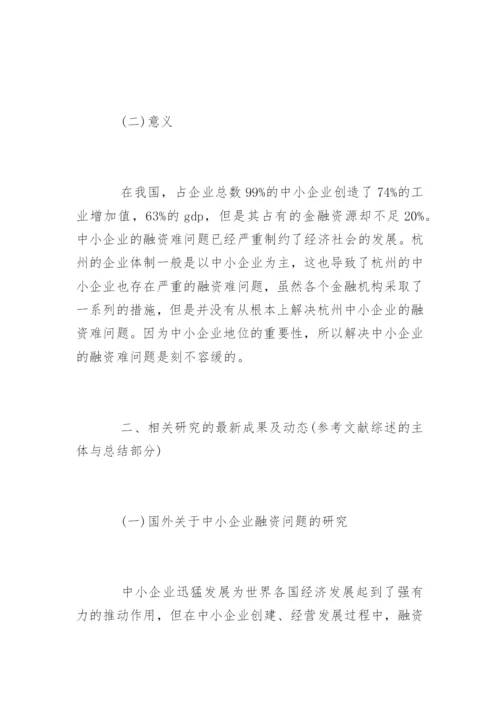 (二)意义

在我国，占企业总数99%的中小企业创造了74%的工业增加值，63%的gdp，但是其占有的金融资源却不足20%。中小企业的融资难问题已经严重制约了经济社会的发展。杭州的企业体制一般是以中小企业为主，这也导致了杭州的中小企业也存在严重的融资难问题，虽然各个金融机构采取了一系列的措施，但是并没有从根本上解决杭州中小企业的融资难问题。因为中小企业地位的重要性，所以解决中小企业的融资难问题是刻不容缓的。

二、相关研究的最新成果及动态(参考文献综述的主体与总结部分)

(一)国外关于中小企业融资问题的研究

中小企业迅猛发展为世界各国经济发展起到了强有力的推动作用，但在中小企业创建、经营发展过程中，融资